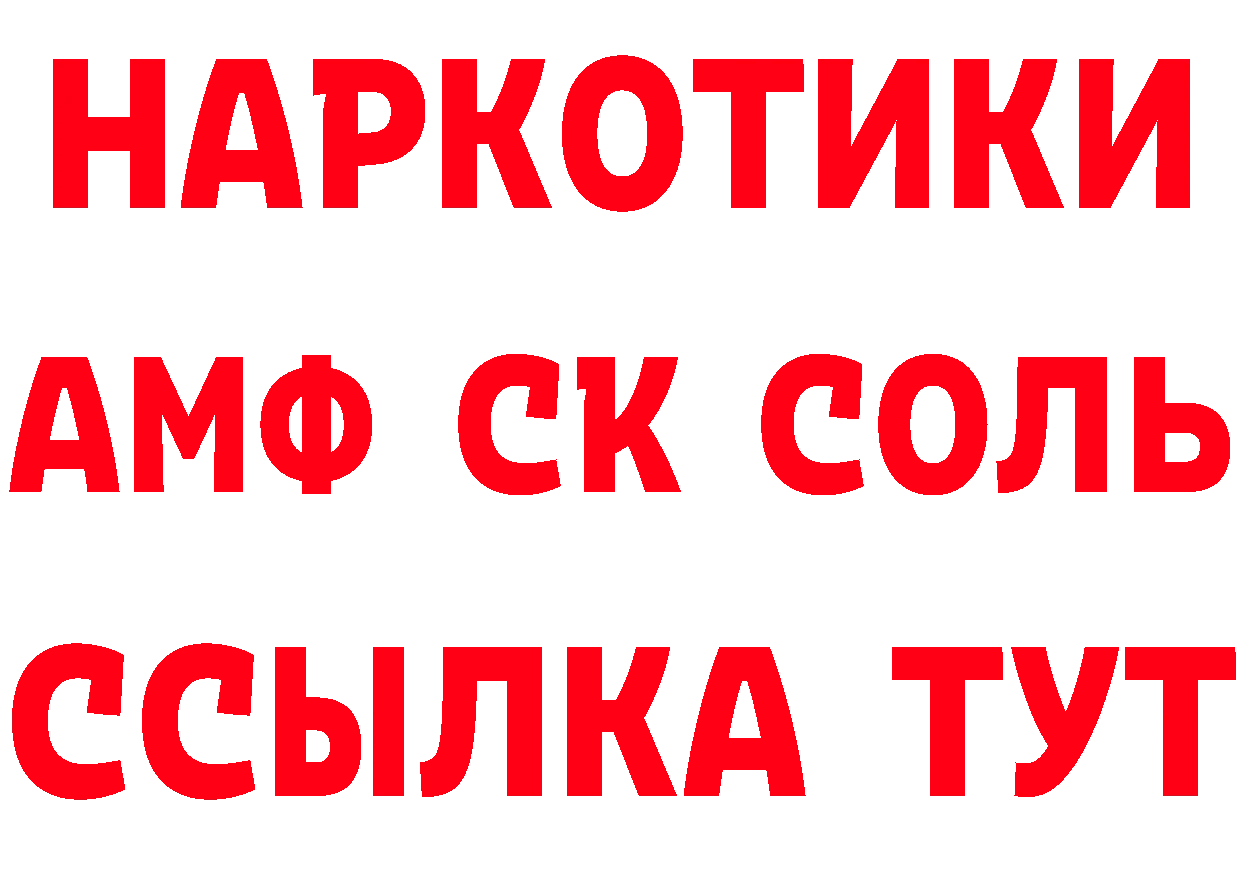 НАРКОТИКИ
АМФ СК СОЛЬ
ССЫЛКА ТУТ